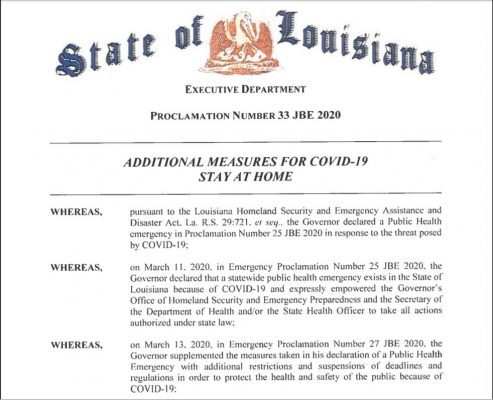 State of Louisiana

EXECUTIVE DEPARTMENT

PROCLAMATION NUMBER 33 JBE 2020

ADDITIONAL MEASURES FOR COVID-19
STAY AT HOME

WHEREAS, pursuant to the Louisiana Homeland Security and Emergency Assistance and Disaster Act, La. R.S. 29:721, et seq., the Governor declared a Public Health emergency in Proclamation Number 25 JBE 2020 in response to the threat posed by COVID-19;

WHEREAS, on March 11, 2020, in Emergency Proclamation Number 25 JBE 2020, the Governor declared that a statewide public health emergency exists in the State of Louisiana because of COVID-19 and expressly empowered the Governor's Office of Homeland Security and Emergency Preparedness and the Secretary of the Department of Health and/or the State Health Officer to take all actions authorized under state law;

WHEREAS, on March 13, 2020, in Emergency Proclamation Number 27 JBE 2020, the Governor supplemented the measures taken in his declaration of a Public Health Emergency with additional restrictions and suspensions of deadlines and regulations in order to protect the health and safety of the public because of COVID-19;